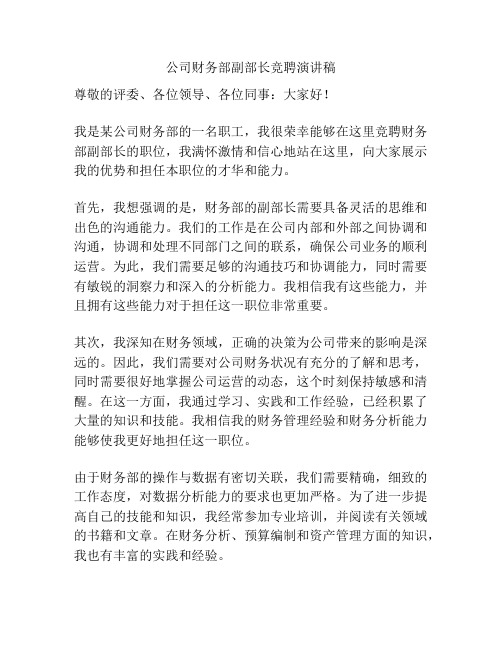 公司财务部副部长竞聘演讲稿

尊敬的评委、各位领导、各位同事：大家好！

我是某公司财务部的一名职工，我很荣幸能够在这里竞聘财务部副部长的职位，我满怀激情和信心地站在这里，向大家展示我的优势和担任本职位的才华和能力。

首先，我想强调的是，财务部的副部长需要具备灵活的思维和出色的沟通能力。我们的工作是在公司内部和外部之间协调和沟通，协调和处理不同部门之间的联系，确保公司业务的顺利运营。为此，我们需要足够的沟通技巧和协调能力，同时需要有敏锐的洞察力和深入的分析能力。我相信我有这些能力，并且拥有这些能力对于担任这一职位非常重要。

其次，我深知在财务领域，正确的决策为公司带来的影响是深远的。因此，我们需要对公司财务状况有充分的了解和思考，同时需要很好地掌握公司运营的动态，这个时刻保持敏感和清醒。在这一方面，我通过学习、实践和工作经验，已经积累了大量的知识和技能。我相信我的财务管理经验和财务分析能力能够使我更好地担任这一职位。

由于财务部的操作与数据有密切关联，我们需要精确，细致的工作态度，对数据分析能力的要求也更加严格。为了进一步提高自己的技能和知识，我经常参加专业培训，并阅读有关领域的书籍和文章。在财务分析、预算编制和资产管理方面的知识，我也有丰富的实践和经验。